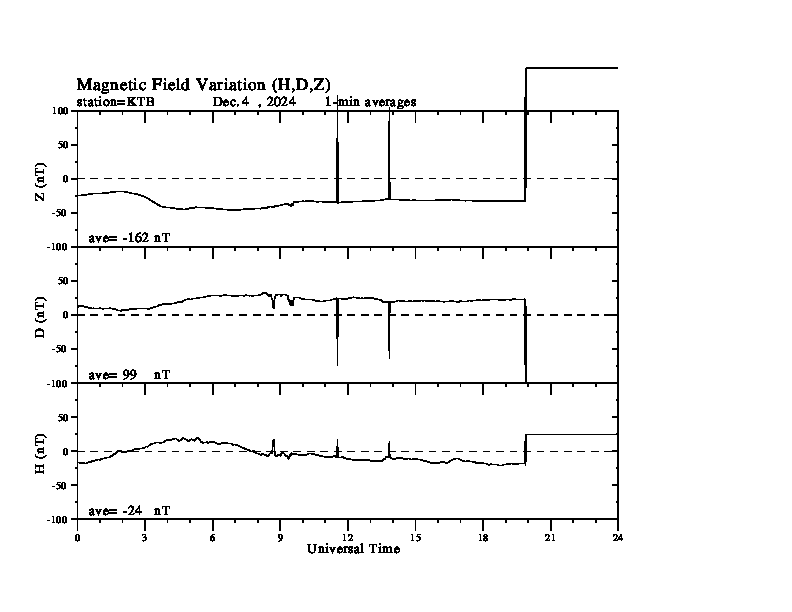 Magnetic Field Variation (H,D,Z)
station=KTB Dec.4 , 2024 1-min averages

100
50
0
-50
-100
Z (nT)
ave= -162 nT

50
0
-50
-100
D (nT)
ave= 99 nT

50
0
-50
-100
H (nT)
ave= -24 nT

0 3 6 9 12 15 18 21 24
Universal Time